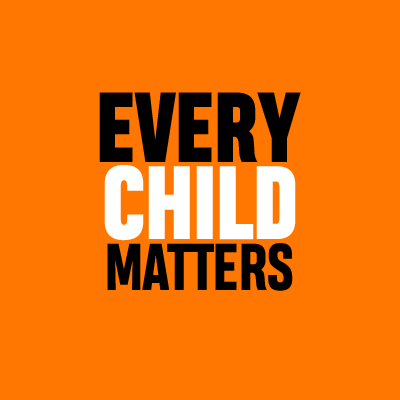 EVERY
CHILD
MATTERS